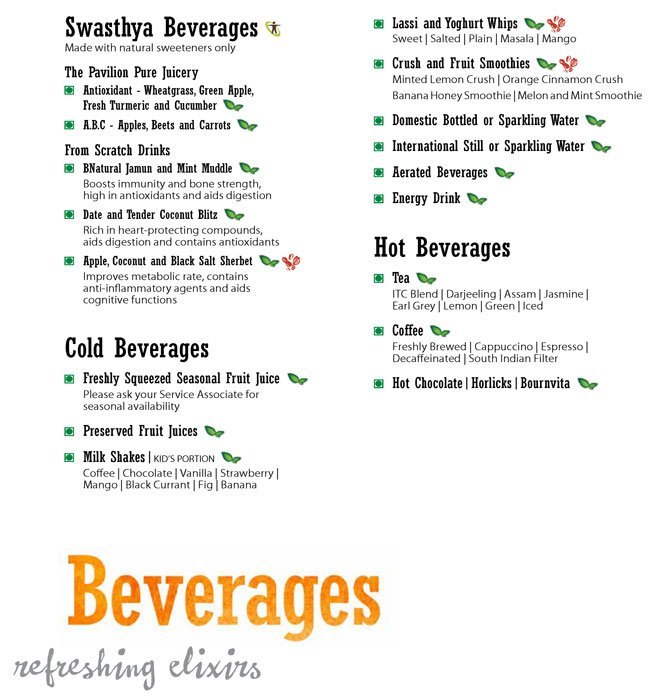 Swasthya Beverages
Made with natural sweeteners only

The Pavilion Pure Juicery

Antioxidant - Wheatgrass, Green Apple, Fresh Turmeric and Cucumber

A.B.C - Apples, Beets and Carrots

From Scratch Drinks

BNatural Jamun and Mint Muddle
Boosts immunity and bone strength, high in antioxidants and aids digestion

Date and Tender Coconut Blitz
Rich in heart-protecting compounds, aids digestion and contains antioxidants

Apple, Coconut and Black Salt Sherbet
Improves metabolic rate, contains anti-inflammatory agents and aids cognitive functions

Cold Beverages

Freshly Squeezed Seasonal Fruit Juice
Please ask your Service Associate for seasonal availability

Preserved Fruit Juices

Milk Shakes | KID'S PORTION
Coffee | Chocolate | Vanilla | Strawberry | Mango | Black Currant | Fig | Banana

Lassi and Yoghurt Whips
Sweet | Salted | Plain | Masala | Mango

Crush and Fruit Smoothies
Minted Lemon Crush | Orange Cinnamon Crush
Banana Honey Smoothie | Melon and Mint Smoothie

Domestic Bottled or Sparkling Water

International Still or Sparkling Water

Aerated Beverages

Energy Drink

Hot Beverages

Tea
ITC Blend | Darjeeling | Assam | Jasmine | Earl Grey | Lemon | Green | Iced

Coffee
Freshly Brewed | Cappuccino | Espresso | Decaffeinated | South Indian Filter

Hot Chocolate | Horlicks | Bournvita

Beverages
refreshing elixirs